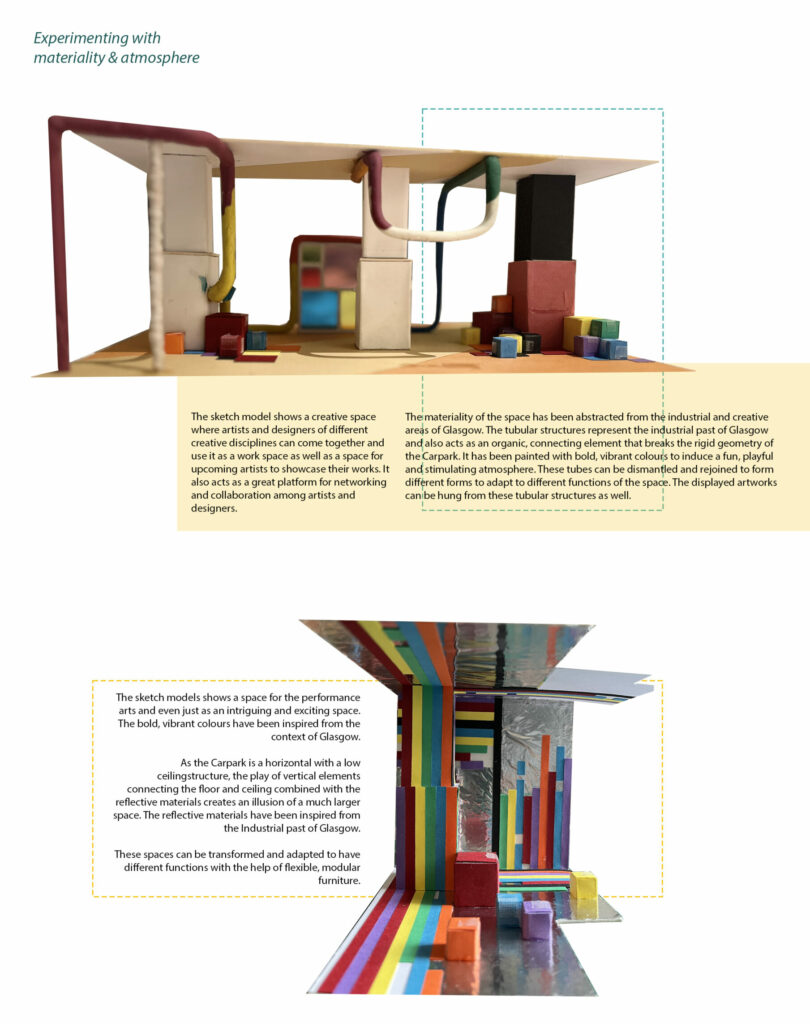 Experimenting with materiality & atmosphere

The sketch model shows a creative space where artists and designers of different creative disciplines can come together and use it as a work space as well as a space for upcoming artists to showcase their works. It also acts as a great platform for networking and collaboration among artists and designers.

The materiality of the space has been abstracted from the industrial and creative areas of Glasgow. The tubular structures represent the industrial past of Glasgow and also acts as an organic, connecting element that breaks the rigid geometry of the Carpark. It has been painted with bold, vibrant colours to induce a fun, playful and stimulating atmosphere. These tubes can be dismantled and rejoined to form different forms to adapt to different functions of the space. The displayed artworks can be hung from these tubular structures as well.

The sketch models shows a space for the performance arts and even just as an intriguing and exciting space. The bold, vibrant colours have been inspired from the context of Glasgow.

As the Carpark is a horizontal with a low ceilingstructure, the play of vertical elements connecting the floor and ceiling combined with the reflective materials creates an illusion of a much larger space. The reflective materials have been inspired from the Industrial past of Glasgow.

These spaces can be transformed and adapted to have different functions with the help of flexible, modular furniture.